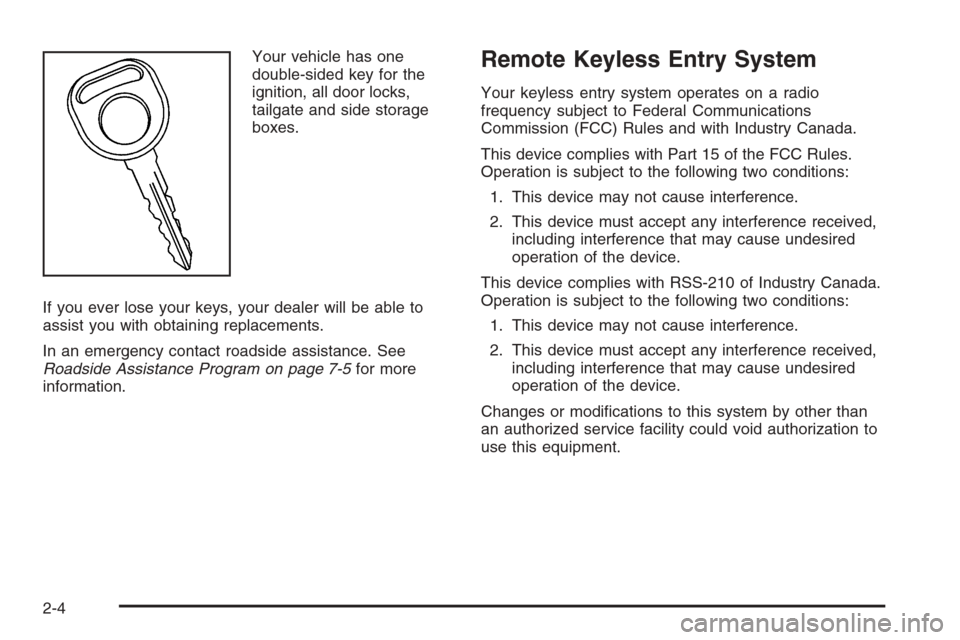 Your vehicle has one double-sided key for the ignition, all door locks, tailgate and side storage boxes.

If you ever lose your keys, your dealer will be able to assist you with obtaining replacements.

In an emergency contact roadside assistance. See Roadside Assistance Program on page 7-5 for more information.

Remote Keyless Entry System

Your keyless entry system operates on a radio frequency subject to Federal Communications Commission (FCC) Rules and with Industry Canada.

This device complies with Part 15 of the FCC Rules. Operation is subject to the following two conditions:

1. This device may not cause interference.

2. This device must accept any interference received, including interference that may cause undesired operation of the device.

This device complies with RSS-210 of Industry Canada. Operation is subject to the following two conditions:

1. This device may not cause interference.

2. This device must accept any interference received, including interference that may cause undesired operation of the device.

Changes or modifications to this system by other than an authorized service facility could void authorization to use this equipment.

2-4

carmanualsonline.info